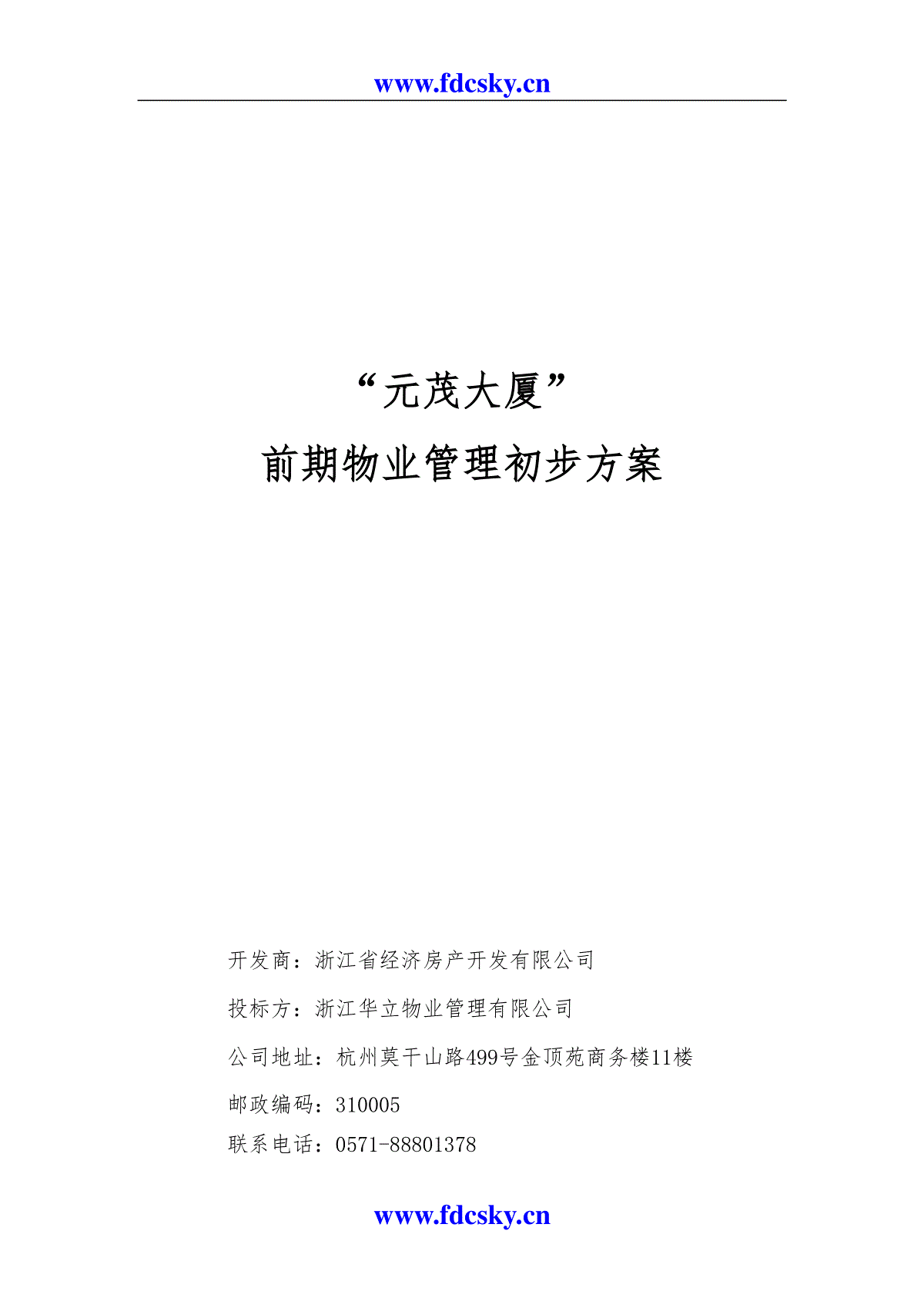 www.fdcsky.cn

“元茂大厦”

前期物业管理初步方案

开发商：浙江省经济房产开发有限公司

投标方：浙江华立物业管理有限公司

公司地址：杭州莫干山路499号金顶苑商务楼11楼

邮政编码：310005

联系电话：0571-88801378

www.fdcsky.cn